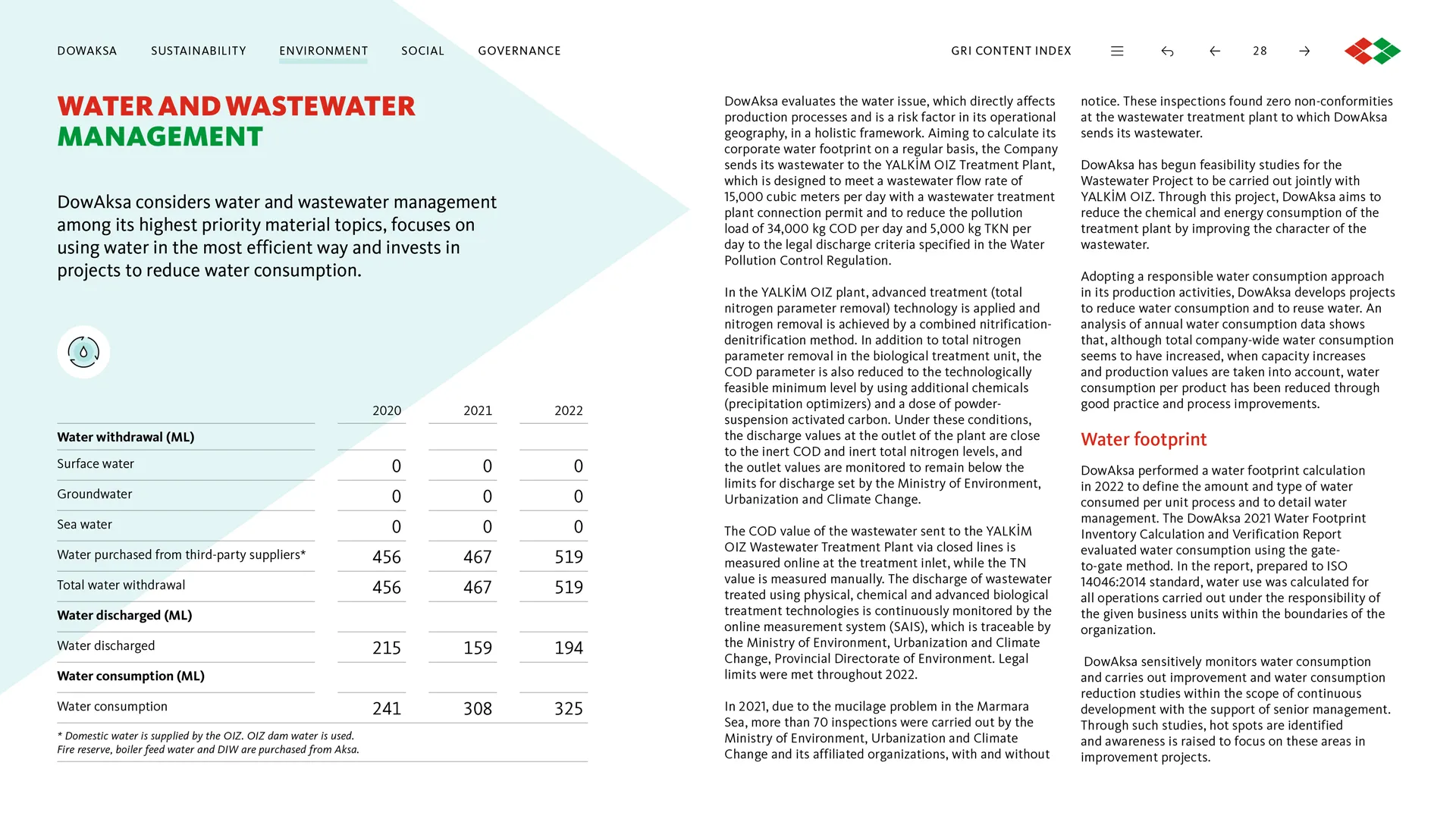 DOWAKSA SUSTAINABILITY ENVIRONMENT SOCIAL GOVERNANCE GRI CONTENT INDEX 28

WATER AND WASTEWATER MANAGEMENT

DowAksa considers water and wastewater management among its highest priority material topics, focuses on using water in the most efficient way and invests in projects to reduce water consumption.

| | 2020 | 2021 | 2022 |
|---|---|---|---|
| **Water withdrawal (ML)** | | | |
| Surface water | 0 | 0 | 0 |
| Groundwater | 0 | 0 | 0 |
| Sea water | 0 | 0 | 0 |
| Water purchased from third-party suppliers* | 456 | 467 | 519 |
| Total water withdrawal | 456 | 467 | 519 |
| **Water discharged (ML)** | | | |
| Water discharged | 215 | 159 | 194 |
| **Water consumption (ML)** | | | |
| Water consumption | 241 | 308 | 325 |

* Domestic water is supplied by the OIZ. OIZ dam water is used. Fire reserve, boiler feed water and DIW are purchased from Aksa.

DowAksa evaluates the water issue, which directly affects production processes and is a risk factor in its operational geography, in a holistic framework. Aiming to calculate its corporate water footprint on a regular basis, the Company sends its wastewater to the YALKİM OIZ Treatment Plant, which is designed to meet a wastewater flow rate of 15,000 cubic meters per day with a wastewater treatment plant connection permit and to reduce the pollution load of 34,000 kg COD per day and 5,000 kg TKN per day to the legal discharge criteria specified in the Water Pollution Control Regulation.

In the YALKİM OIZ plant, advanced treatment (total nitrogen parameter removal) technology is applied and nitrogen removal is achieved by a combined nitrification-denitrification method. In addition to total nitrogen parameter removal in the biological treatment unit, the COD parameter is also reduced to the technologically feasible minimum level by using additional chemicals (precipitation optimizers) and a dose of powder-suspension activated carbon. Under these conditions, the discharge values at the outlet of the plant are close to the inert COD and inert total nitrogen levels, and the outlet values are monitored to remain below the limits for discharge set by the Ministry of Environment, Urbanization and Climate Change.

The COD value of the wastewater sent to the YALKİM OIZ Wastewater Treatment Plant via closed lines is measured online at the treatment inlet, while the TN value is measured manually. The discharge of wastewater treated using physical, chemical and advanced biological treatment technologies is continuously monitored by the online measurement system (SAIS), which is traceable by the Ministry of Environment, Urbanization and Climate Change, Provincial Directorate of Environment. Legal limits were met throughout 2022.

In 2021, due to the mucilage problem in the Marmara Sea, more than 70 inspections were carried out by the Ministry of Environment, Urbanization and Climate Change and its affiliated organizations, with and without notice. These inspections found zero non-conformities at the wastewater treatment plant to which DowAksa sends its wastewater.

DowAksa has begun feasibility studies for the Wastewater Project to be carried out jointly with YALKİM OIZ. Through this project, DowAksa aims to reduce the chemical and energy consumption of the treatment plant by improving the character of the wastewater.

Adopting a responsible water consumption approach in its production activities, DowAksa develops projects to reduce water consumption and to reuse water. An analysis of annual water consumption data shows that, although total company-wide water consumption seems to have increased, when capacity increases and production values are taken into account, water consumption per product has been reduced through good practice and process improvements.

Water footprint

DowAksa performed a water footprint calculation in 2022 to define the amount and type of water consumed per unit process and to detail water management. The DowAksa 2021 Water Footprint Inventory Calculation and Verification Report evaluated water consumption using the gate-to-gate method. In the report, prepared to ISO 14046:2014 standard, water use was calculated for all operations carried out under the responsibility of the given business units within the boundaries of the organization.

DowAksa sensitively monitors water consumption and carries out improvement and water consumption reduction studies within the scope of continuous development with the support of senior management. Through such studies, hot spots are identified and awareness is raised to focus on these areas in improvement projects.